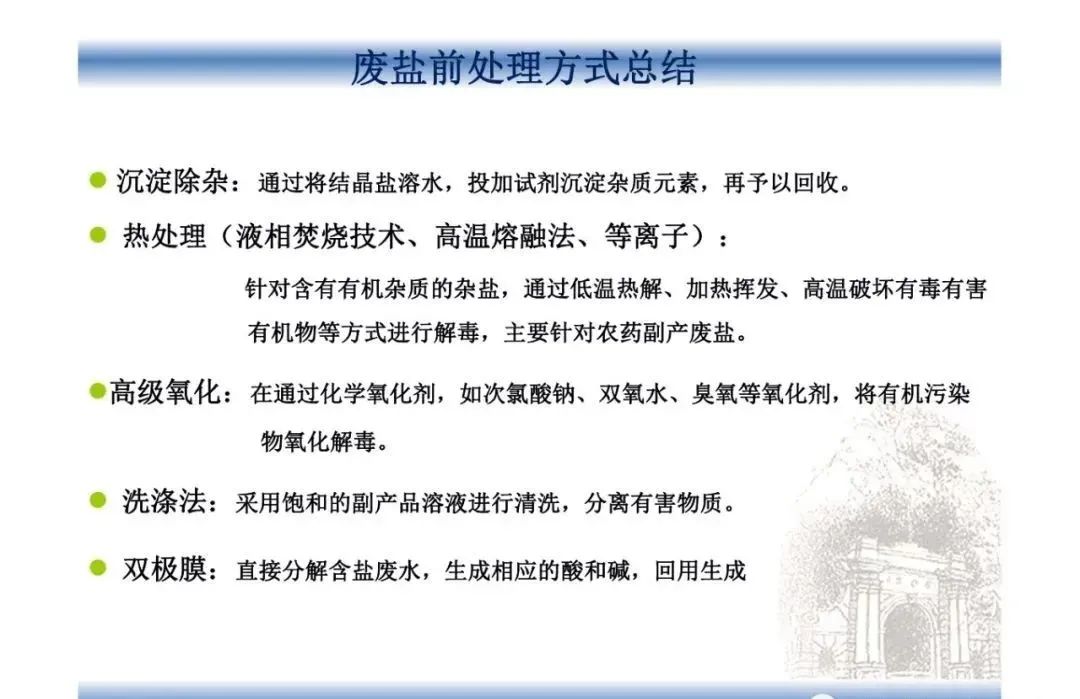 废盐前处理方式总结

• 沉淀除杂：通过将结晶盐溶水，投加试剂沉淀杂质元素，再予以回收。

• 热处理（液相焚烧技术、高温熔融法、等离子）：

针对含有有机杂质的杂盐，通过低温热解、加热挥发、高温破坏有毒有害有机物等方式进行解毒，主要针对农药副产废盐。

• 高级氧化：在通过化学氧化剂，如次氯酸钠、双氧水、臭氧等氧化剂，将有机污染物氧化解毒。

• 洗涤法：采用饱和的副产品溶液进行清洗，分离有害物质。

• 双极膜：直接分解含盐废水，生成相应的酸和碱，回用生成